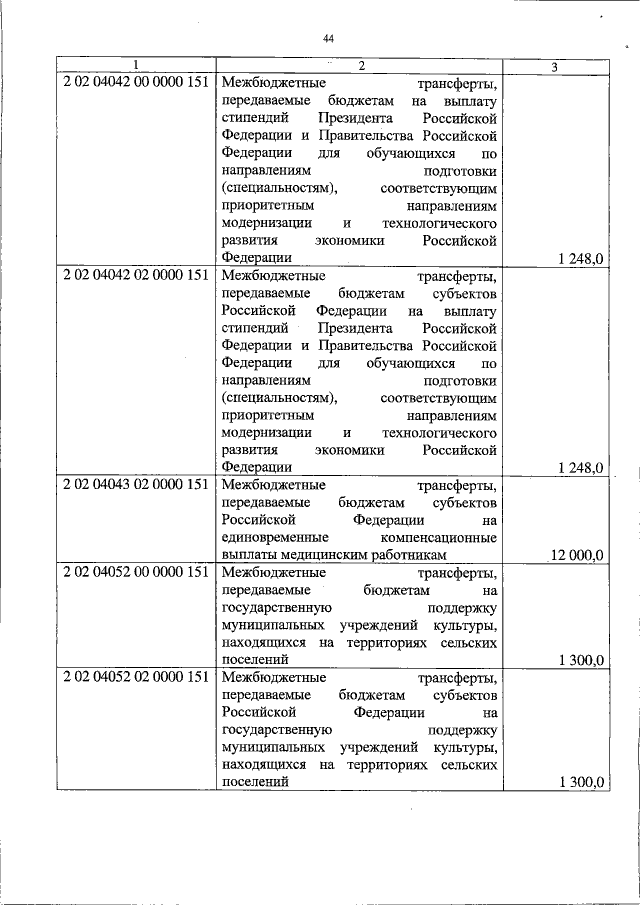 44

| 1 | 2 | 3 |
|---|---|---|
| 2 02 04042 00 0000 151 | Межбюджетные трансферты, передаваемые бюджетам на выплату стипендий Президента Российской Федерации и Правительства Российской Федерации для обучающихся по направлениям подготовки (специальностям), соответствующим приоритетным направлениям модернизации и технологического развития экономики Российской Федерации | 1 248,0 |
| 2 02 04042 02 0000 151 | Межбюджетные трансферты, передаваемые бюджетам субъектов Российской Федерации на выплату стипендий Президента Российской Федерации и Правительства Российской Федерации для обучающихся по направлениям подготовки (специальностям), соответствующим приоритетным направлениям модернизации и технологического развития экономики Российской Федерации | 1 248,0 |
| 2 02 04043 02 0000 151 | Межбюджетные трансферты, передаваемые бюджетам субъектов Российской Федерации на единовременные компенсационные выплаты медицинским работникам | 12 000,0 |
| 2 02 04052 00 0000 151 | Межбюджетные трансферты, передаваемые бюджетам на государственную поддержку муниципальных учреждений культуры, находящихся на территориях сельских поселений | 1 300,0 |
| 2 02 04052 02 0000 151 | Межбюджетные трансферты, передаваемые бюджетам субъектов Российской Федерации на государственную поддержку муниципальных учреждений культуры, находящихся на территориях сельских поселений | 1 300,0 |